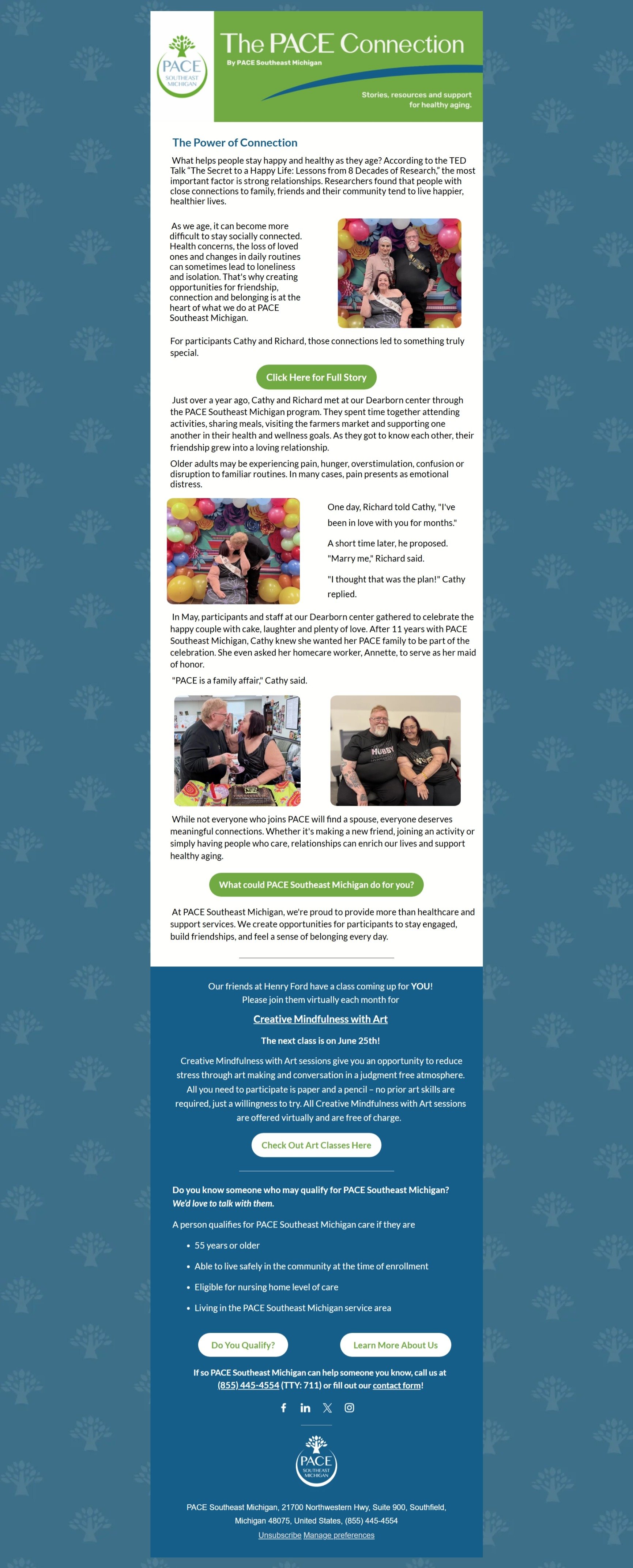 PACE SOUTHEAST MICHIGAN

The PACE Connection
By PACE Southeast Michigan

Stories, resources and support for healthy aging.

The Power of Connection

What helps people stay happy and healthy as they age? According to the TED Talk "The Secret to a Happy Life: Lessons from 8 Decades of Research," the most important factor is strong relationships. Researchers found that people with close connections to family, friends and their community tend to live happier, healthier lives.

As we age, it can become more difficult to stay socially connected. Health concerns, the loss of loved ones and changes in daily routines can sometimes lead to loneliness and isolation. That's why creating opportunities for friendship, connection and belonging is at the heart of what we do at PACE Southeast Michigan.

For participants Cathy and Richard, those connections led to something truly special.

Click Here for Full Story

Just over a year ago, Cathy and Richard met at our Dearborn center through the PACE Southeast Michigan program. They spent time together attending activities, sharing meals, visiting the farmers market and supporting one another in their health and wellness goals. As they got to know each other, their friendship grew into a loving relationship.

Older adults may be experiencing pain, hunger, overstimulation, confusion or disruption to familiar routines. In many cases, pain presents as emotional distress.

One day, Richard told Cathy, "I've been in love with you for months."

A short time later, he proposed. "Marry me," Richard said.

"I thought that was the plan!" Cathy replied.

In May, participants and staff at our Dearborn center gathered to celebrate the happy couple with cake, laughter and plenty of love. After 11 years with PACE Southeast Michigan, Cathy knew she wanted her PACE family to be part of the celebration. She even asked her homecare worker, Annette, to serve as her maid of honor.

"PACE is a family affair," Cathy said.

HUBBY

While not everyone who joins PACE will find a spouse, everyone deserves meaningful connections. Whether it's making a new friend, joining an activity or simply having people who care, relationships can enrich our lives and support healthy aging.

What could PACE Southeast Michigan do for you?

At PACE Southeast Michigan, we're proud to provide more than healthcare and support services. We create opportunities for participants to stay engaged, build friendships, and feel a sense of belonging every day.

Our friends at Henry Ford have a class coming up for YOU!
Please join them virtually each month for

Creative Mindfulness with Art

The next class is on June 25th!

Creative Mindfulness with Art sessions give you an opportunity to reduce stress through art making and conversation in a judgment free atmosphere. All you need to participate is paper and a pencil – no prior art skills are required, just a willingness to try. All Creative Mindfulness with Art sessions are offered virtually and are free of charge.

Check Out Art Classes Here

Do you know someone who may qualify for PACE Southeast Michigan?
We'd love to talk with them.

A person qualifies for PACE Southeast Michigan care if they are

• 55 years or older
• Able to live safely in the community at the time of enrollment
• Eligible for nursing home level of care
• Living in the PACE Southeast Michigan service area

Do You Qualify?
Learn More About Us

If so PACE Southeast Michigan can help someone you know, call us at (855) 445-4554 (TTY: 711) or fill out our contact form!

PACE SOUTHEAST MICHIGAN

PACE Southeast Michigan, 21700 Northwestern Hwy, Suite 900, Southfield, Michigan 48075, United States, (855) 445-4554

Unsubscribe Manage preferences